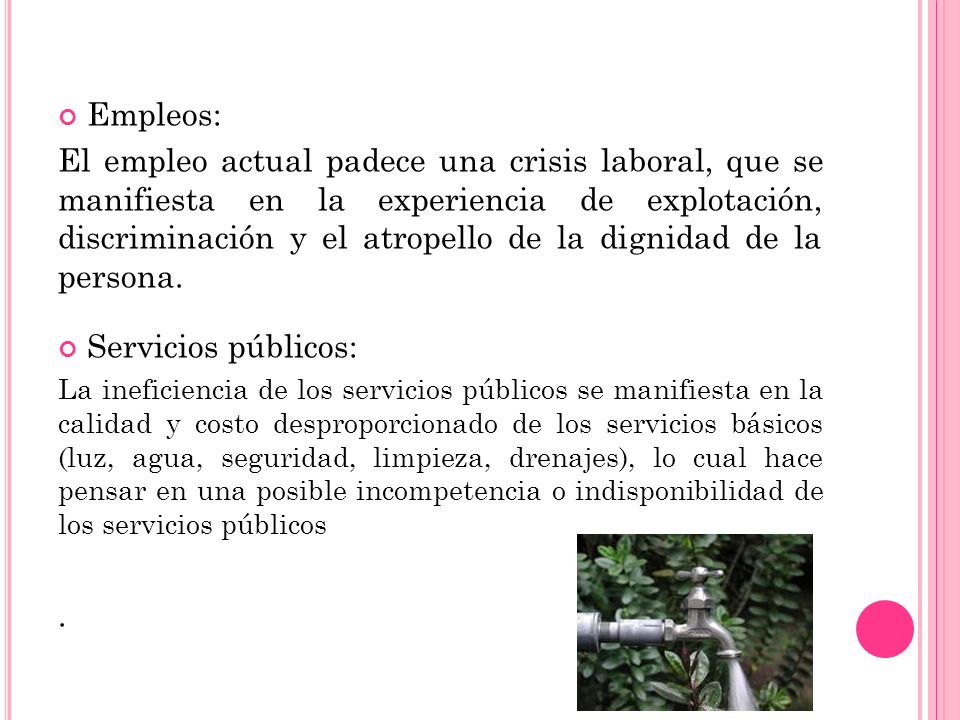 Empleos:

El empleo actual padece una crisis laboral, que se manifiesta en la experiencia de explotación, discriminación y el atropello de la dignidad de la persona.

Servicios públicos:

La ineficiencia de los servicios públicos se manifiesta en la calidad y costo desproporcionado de los servicios básicos (luz, agua, seguridad, limpieza, drenajes), lo cual hace pensar en una posible incompetencia o indisponibilidad de los servicios públicos

.